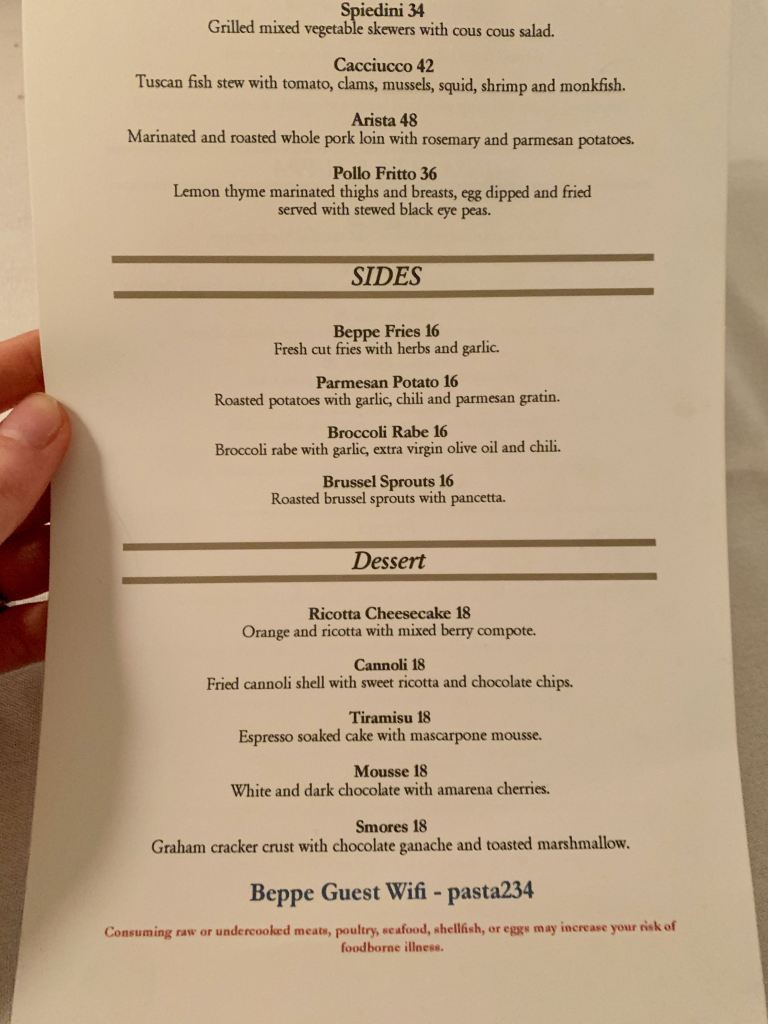 Spiedini 34
Grilled mixed vegetable skewers with cous cous salad.

Cacciucco 42
Tuscan fish stew with tomato, clams, mussels, squid, shrimp and monkfish.

Arista 48
Marinated and roasted whole pork loin with rosemary and parmesan potatoes.

Pollo Fritto 36
Lemon thyme marinated thighs and breasts, egg dipped and fried served with stewed black eye peas.

SIDES

Beppe Fries 16
Fresh cut fries with herbs and garlic.

Parmesan Potato 16
Roasted potatoes with garlic, chili and parmesan gratin.

Broccoli Rabe 16
Broccoli rabe with garlic, extra virgin olive oil and chili.

Brussel Sprouts 16
Roasted brussel sprouts with pancetta.

Dessert

Ricotta Cheesecake 18
Orange and ricotta with mixed berry compote.

Cannoli 18
Fried cannoli shell with sweet ricotta and chocolate chips.

Tiramisu 18
Espresso soaked cake with mascarpone mousse.

Mousse 18
White and dark chocolate with amarena cherries.

Smores 18
Graham cracker crust with chocolate ganache and toasted marshmallow.

Beppe Guest Wifi - pasta234

Consuming raw or undercooked meats, poultry, seafood, shellfish, or eggs may increase your risk of foodborne illness.